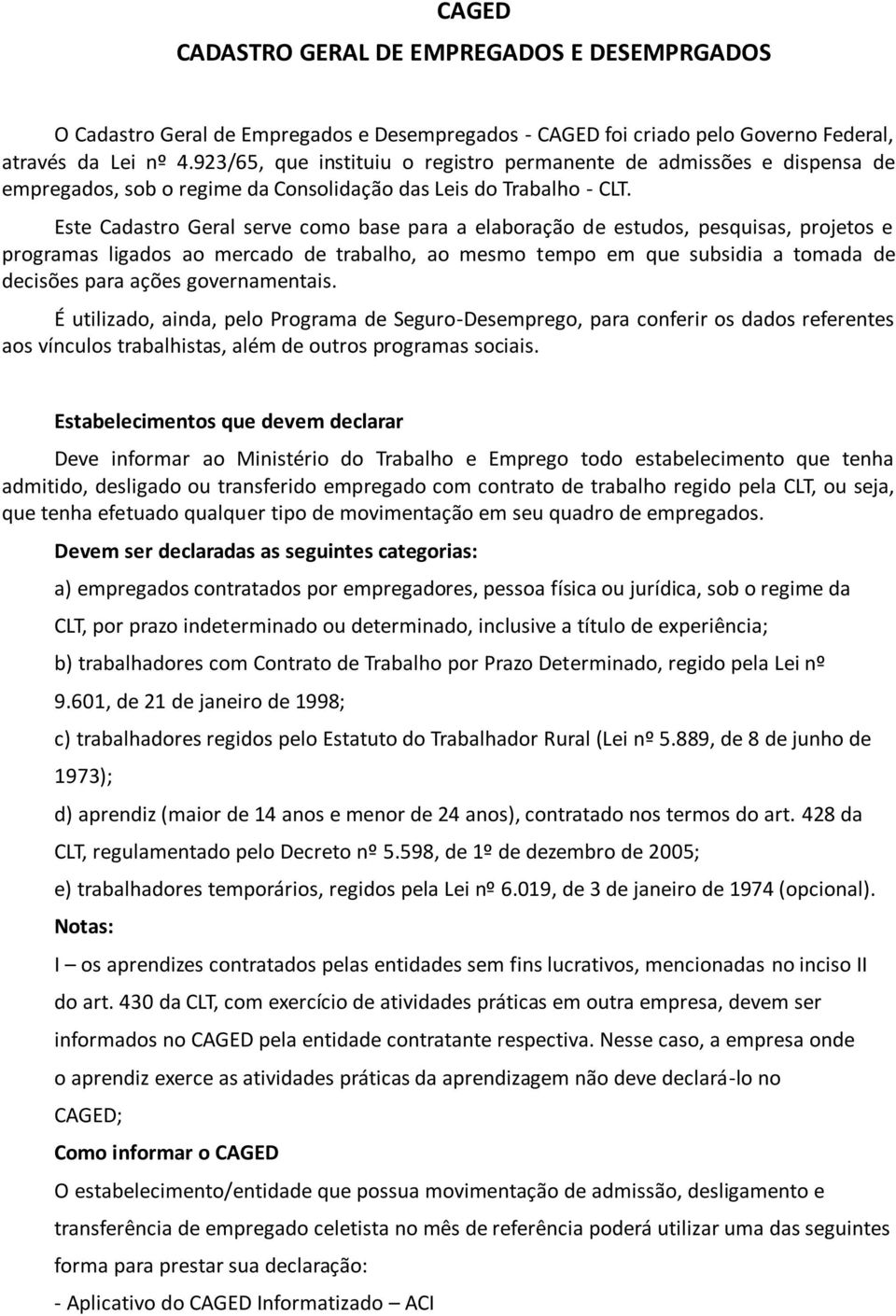 CAGED
CADASTRO GERAL DE EMPREGADOS E DESEMPRGADOS

O Cadastro Geral de Empregados e Desempregados - CAGED foi criado pelo Governo Federal, através da Lei nº 4.923/65, que instituiu o registro permanente de admissões e dispensa de empregados, sob o regime da Consolidação das Leis do Trabalho - CLT.

Este Cadastro Geral serve como base para a elaboração de estudos, pesquisas, projetos e programas ligados ao mercado de trabalho, ao mesmo tempo em que subsidia a tomada de decisões para ações governamentais.

É utilizado, ainda, pelo Programa de Seguro-Desemprego, para conferir os dados referentes aos vínculos trabalhistas, além de outros programas sociais.

Estabelecimentos que devem declarar

Deve informar ao Ministério do Trabalho e Emprego todo estabelecimento que tenha admitido, desligado ou transferido empregado com contrato de trabalho regido pela CLT, ou seja, que tenha efetuado qualquer tipo de movimentação em seu quadro de empregados.

Devem ser declaradas as seguintes categorias:

a) empregados contratados por empregadores, pessoa física ou jurídica, sob o regime da CLT, por prazo indeterminado ou determinado, inclusive a título de experiência;

b) trabalhadores com Contrato de Trabalho por Prazo Determinado, regido pela Lei nº 9.601, de 21 de janeiro de 1998;

c) trabalhadores regidos pelo Estatuto do Trabalhador Rural (Lei nº 5.889, de 8 de junho de 1973);

d) aprendiz (maior de 14 anos e menor de 24 anos), contratado nos termos do art. 428 da CLT, regulamentado pelo Decreto nº 5.598, de 1º de dezembro de 2005;

e) trabalhadores temporários, regidos pela Lei nº 6.019, de 3 de janeiro de 1974 (opcional).

Notas:

I – os aprendizes contratados pelas entidades sem fins lucrativos, mencionadas no inciso II do art. 430 da CLT, com exercício de atividades práticas em outra empresa, devem ser informados no CAGED pela entidade contratante respectiva. Nesse caso, a empresa onde o aprendiz exerce as atividades práticas da aprendizagem não deve declará-lo no CAGED;

Como informar o CAGED

O estabelecimento/entidade que possua movimentação de admissão, desligamento e transferência de empregado celetista no mês de referência poderá utilizar uma das seguintes forma para prestar sua declaração:

- Aplicativo do CAGED Informatizado – ACI